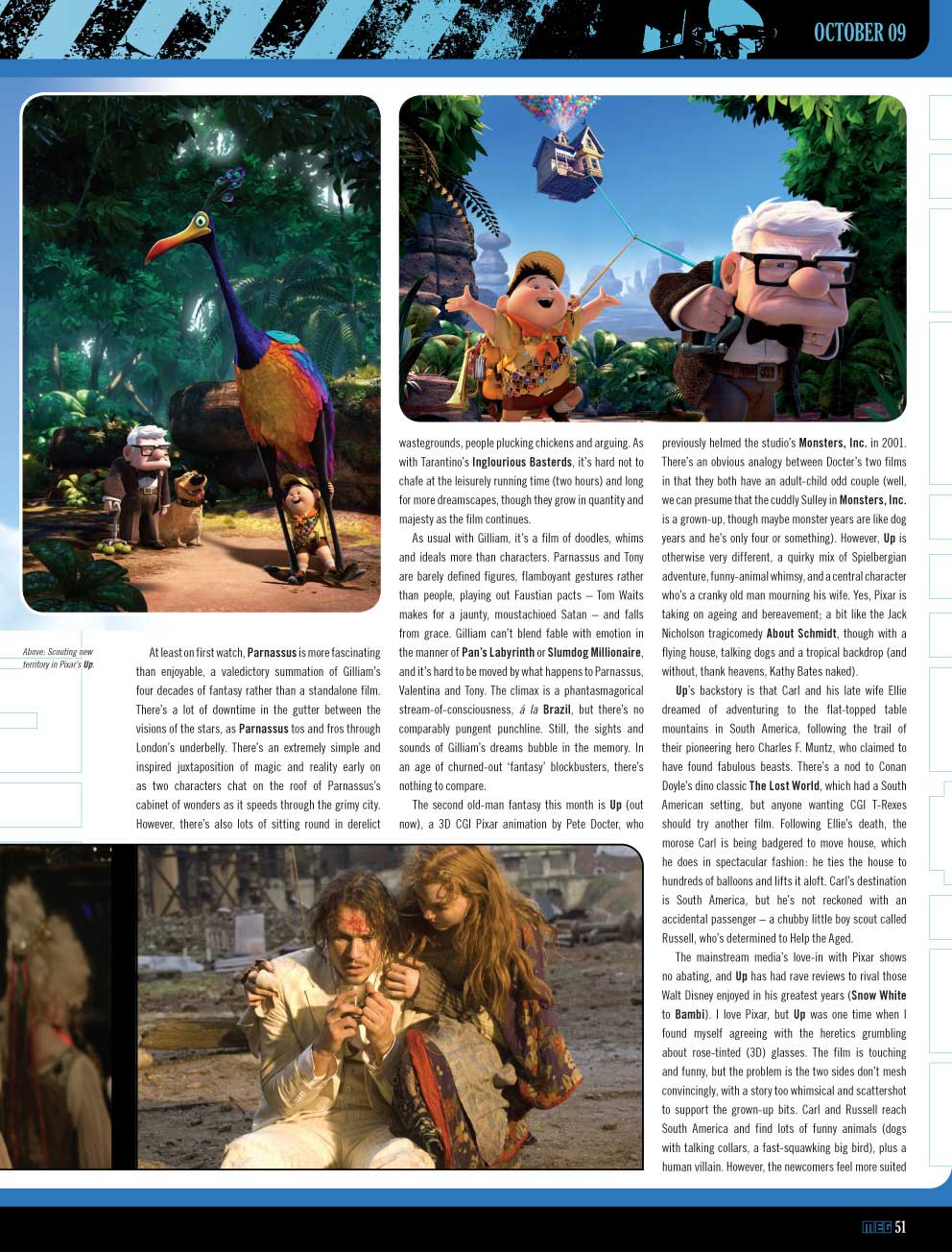 OCTOBER 09

Above: Scouting new territory in Pixar's Up.

At least on first watch, Parnassus is more fascinating than enjoyable, a valedictory summation of Gilliam's four decades of fantasy rather than a standalone film. There's a lot of downtime in the gutter between the visions of the stars, as Parnassus tos and fros through London's underbelly. There's an extremely simple and inspired juxtaposition of magic and reality early on as two characters chat on the roof of Parnassus's cabinet of wonders as it speeds through the grimy city. However, there's also lots of sitting round in derelict wastegrounds, people plucking chickens and arguing. As with Tarantino's Inglourious Basterds, it's hard not to chafe at the leisurely running time (two hours) and long for more dreamscapes, though they grow in quantity and majesty as the film continues.

As usual with Gilliam, it's a film of doodles, whims and ideals more than characters. Parnassus and Tony are barely defined figures, flamboyant gestures rather than people, playing out Faustian pacts – Tom Waits makes for a jaunty, moustachioed Satan – and falls from grace. Gilliam can't blend fable with emotion in the manner of Pan's Labyrinth or Slumdog Millionaire, and it's hard to be moved by what happens to Parnassus, Valentina and Tony. The climax is a phantasmagorical stream-of-consciousness, á la Brazil, but there's no comparably pungent punchline. Still, the sights and sounds of Gilliam's dreams bubble in the memory. In an age of churned-out 'fantasy' blockbusters, there's nothing to compare.

The second old-man fantasy this month is Up (out now), a 3D CGI Pixar animation by Pete Docter, who previously helmed the studio's Monsters, Inc. in 2001. There's an obvious analogy between Docter's two films in that they both have an adult-child odd couple (well, we can presume that the cuddly Sulley in Monsters, Inc. is a grown-up, though maybe monster years are like dog years and he's only four or something). However, Up is otherwise very different, a quirky mix of Spielbergian adventure, funny-animal whimsy, and a central character who's a cranky old man mourning his wife. Yes, Pixar is taking on ageing and bereavement; a bit like the Jack Nicholson tragicomedy About Schmidt, though with a flying house, talking dogs and a tropical backdrop (and without, thank heavens, Kathy Bates naked).

Up's backstory is that Carl and his late wife Ellie dreamed of adventuring to the flat-topped table mountains in South America, following the trail of their pioneering hero Charles F. Muntz, who claimed to have found fabulous beasts. There's a nod to Conan Doyle's dino classic The Lost World, which had a South American setting, but anyone wanting CGI T-Rexes should try another film. Following Ellie's death, the morose Carl is being badgered to move house, which he does in spectacular fashion: he ties the house to hundreds of balloons and lifts it aloft. Carl's destination is South America, but he's not reckoned with an accidental passenger – a chubby little boy scout called Russell, who's determined to Help the Aged.

The mainstream media's love-in with Pixar shows no abating, and Up has had rave reviews to rival those Walt Disney enjoyed in his greatest years (Snow White to Bambi). I love Pixar, but Up was one time when I found myself agreeing with the heretics grumbling about rose-tinted (3D) glasses. The film is touching and funny, but the problem is the two sides don't mesh convincingly, with a story too whimsical and scattershot to support the grown-up bits. Carl and Russell reach South America and find lots of funny animals (dogs with talking collars, a fast-squawking big bird), plus a human villain. However, the newcomers feel more suited

MEG 51